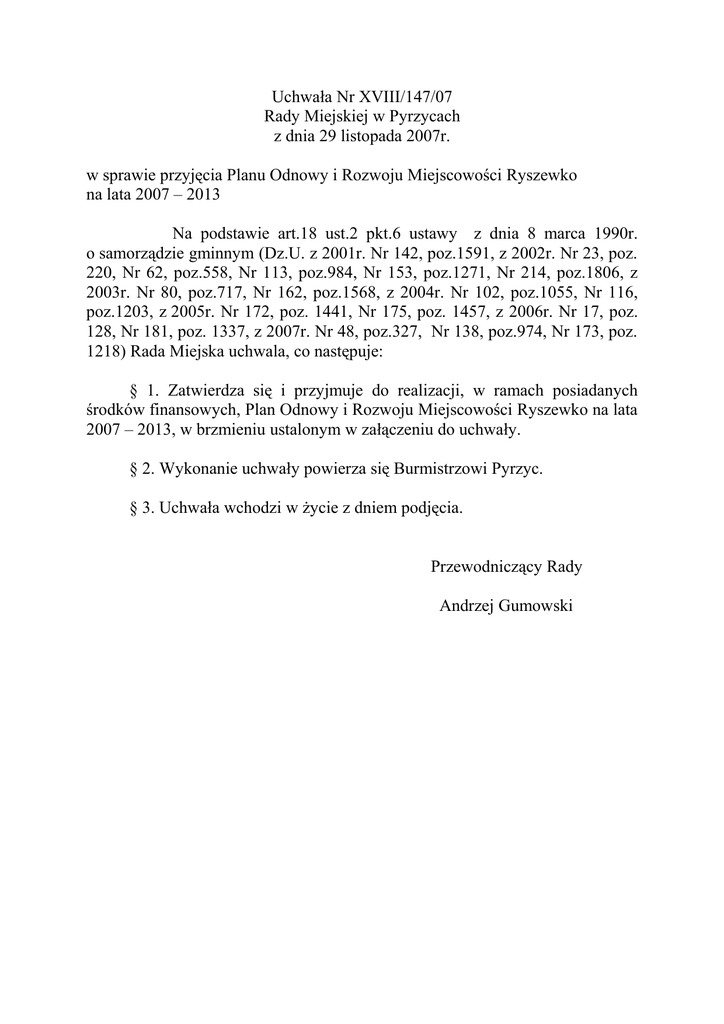 Uchwała Nr XVIII/147/07
Rady Miejskiej w Pyrzycach
z dnia 29 listopada 2007r.

w sprawie przyjęcia Planu Odnowy i Rozwoju Miejscowości Ryszewko na lata 2007 – 2013

Na podstawie art.18 ust.2 pkt.6 ustawy z dnia 8 marca 1990r. o samorządzie gminnym (Dz.U. z 2001r. Nr 142, poz.1591, z 2002r. Nr 23, poz. 220, Nr 62, poz.558, Nr 113, poz.984, Nr 153, poz.1271, Nr 214, poz.1806, z 2003r. Nr 80, poz.717, Nr 162, poz.1568, z 2004r. Nr 102, poz.1055, Nr 116, poz.1203, z 2005r. Nr 172, poz. 1441, Nr 175, poz. 1457, z 2006r. Nr 17, poz. 128, Nr 181, poz. 1337, z 2007r. Nr 48, poz.327, Nr 138, poz.974, Nr 173, poz. 1218) Rada Miejska uchwala, co następuje:

§ 1. Zatwierdza się i przyjmuje do realizacji, w ramach posiadanych środków finansowych, Plan Odnowy i Rozwoju Miejscowości Ryszewko na lata 2007 – 2013, w brzmieniu ustalonym w załączeniu do uchwały.

§ 2. Wykonanie uchwały powierza się Burmistrzowi Pyrzyc.

§ 3. Uchwała wchodzi w życie z dniem podjęcia.

Przewodniczący Rady

Andrzej Gumowski